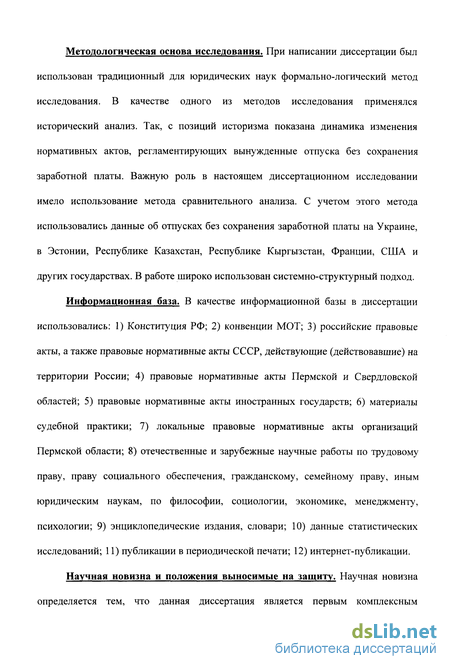 Методологическая основа исследования. При написании диссертации был использован традиционный для юридических наук формально-логический метод исследования. В качестве одного из методов исследования применялся исторический анализ. Так, с позиций историзма показана динамика изменения нормативных актов, регламентирующих вынужденные отпуска без сохранения заработной платы. Важную роль в настоящем диссертационном исследовании имело использование метода сравнительного анализа. С учетом этого метода использовались данные об отпусках без сохранения заработной платы на Украине, в Эстонии, Республике Казахстан, Республике Кыргызстан, Франции, США и других государствах. В работе широко использован системно-структурный подход.

Информационная база. В качестве информационной базы в диссертации использовались: 1) Конституция РФ; 2) конвенции МОТ; 3) российские правовые акты, а также правовые нормативные акты СССР, действующие (действовавшие) на территории России; 4) правовые нормативные акты Пермской и Свердловской областей; 5) правовые нормативные акты иностранных государств; 6) материалы судебной практики; 7) локальные правовые нормативные акты организаций Пермской области; 8) отечественные и зарубежные научные работы по трудовому праву, праву социального обеспечения, гражданскому, семейному праву, иным юридическим наукам, по философии, социологии, экономике, менеджменту, психологии; 9) энциклопедические издания, словари; 10) данные статистических исследований; 11) публикации в периодической печати; 12) интернет-публикации.

Научная новизна и положения выносимые на защиту. Научная новизна определяется тем, что данная диссертация является первым комплексным

dsLib.net
библиотека диссертаций